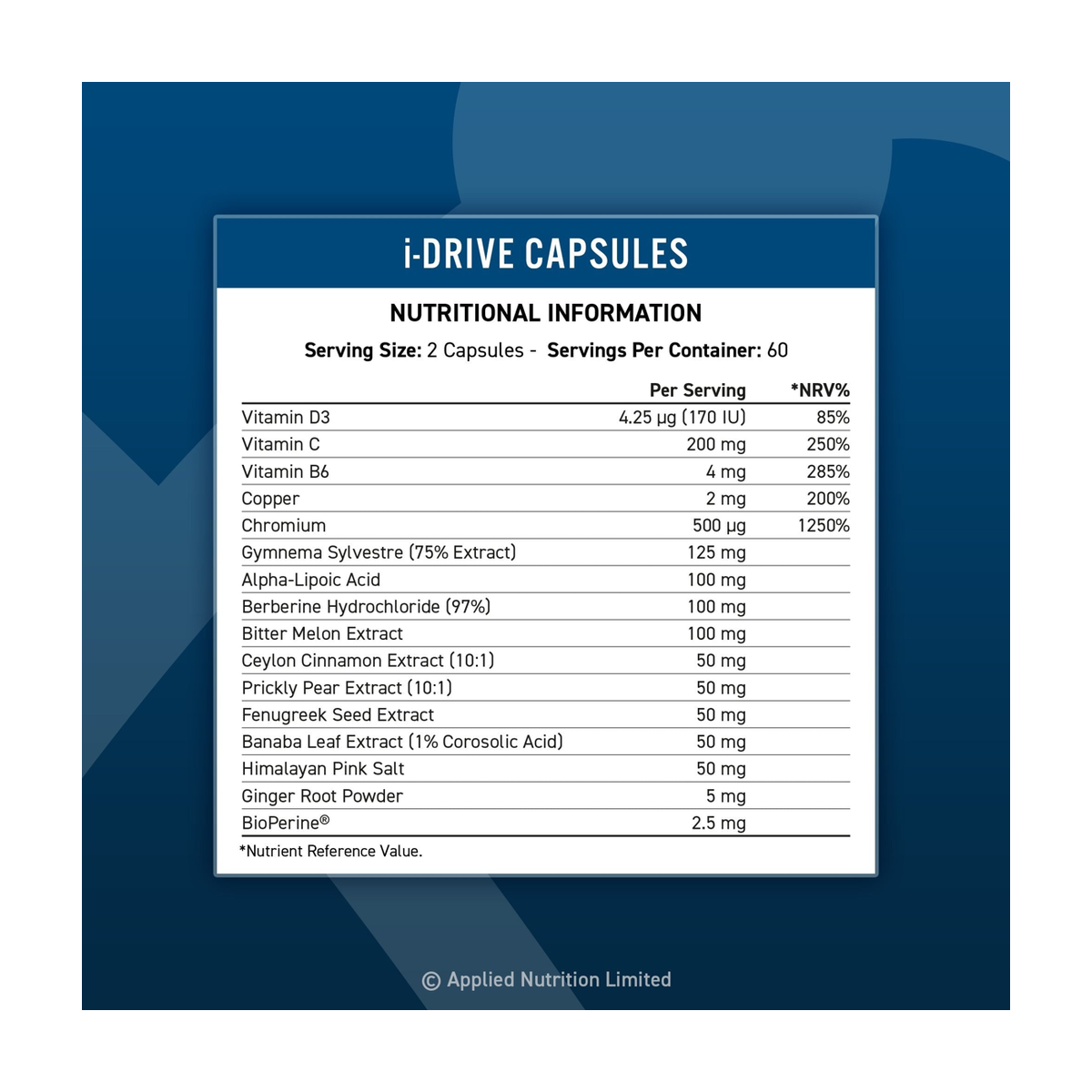 i-DRIVE CAPSULES

NUTRITIONAL INFORMATION

Serving Size: 2 Capsules - Servings Per Container: 60

| | Per Serving | *NRV% |
|---|---|---|
| Vitamin D3 | 4.25 µg (170 IU) | 85% |
| Vitamin C | 200 mg | 250% |
| Vitamin B6 | 4 mg | 285% |
| Copper | 2 mg | 200% |
| Chromium | 500 µg | 1250% |
| Gymnema Sylvestre (75% Extract) | 125 mg | |
| Alpha-Lipoic Acid | 100 mg | |
| Berberine Hydrochloride (97%) | 100 mg | |
| Bitter Melon Extract | 100 mg | |
| Ceylon Cinnamon Extract (10:1) | 50 mg | |
| Prickly Pear Extract (10:1) | 50 mg | |
| Fenugreek Seed Extract | 50 mg | |
| Banaba Leaf Extract (1% Corosolic Acid) | 50 mg | |
| Himalayan Pink Salt | 50 mg | |
| Ginger Root Powder | 5 mg | |
| BioPerine® | 2.5 mg | |

*Nutrient Reference Value.

© Applied Nutrition Limited